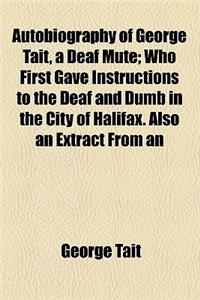 Autobiography of George Tait, a Deaf Mute; Who First Gave Instructions to the Deaf and Dumb in the City of Halifax. Also an Extract From an

George Tait